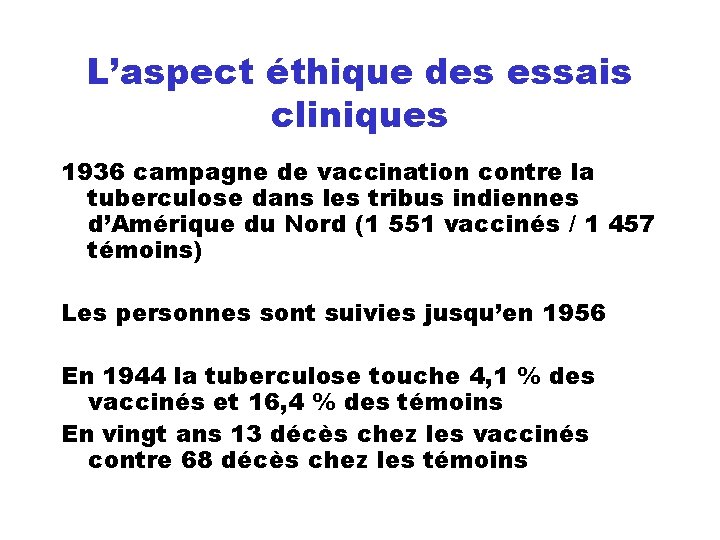 L’aspect éthique des essais cliniques

1936 campagne de vaccination contre la tuberculose dans les tribus indiennes d’Amérique du Nord (1 551 vaccinés / 1 457 témoins)

Les personnes sont suivies jusqu’en 1956

En 1944 la tuberculose touche 4,1 % des vaccinés et 16,4 % des témoins

En vingt ans 13 décès chez les vaccinés contre 68 décès chez les témoins